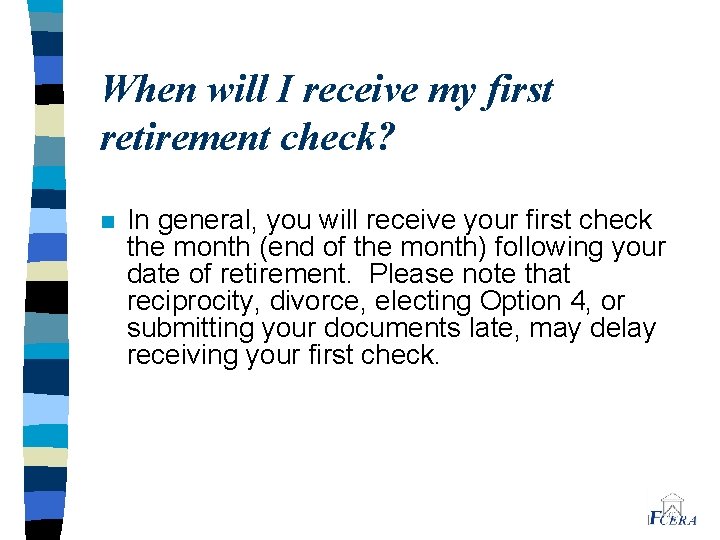 When will I receive my first retirement check?

In general, you will receive your first check the month (end of the month) following your date of retirement. Please note that reciprocity, divorce, electing Option 4, or submitting your documents late, may delay receiving your first check.

FCERA